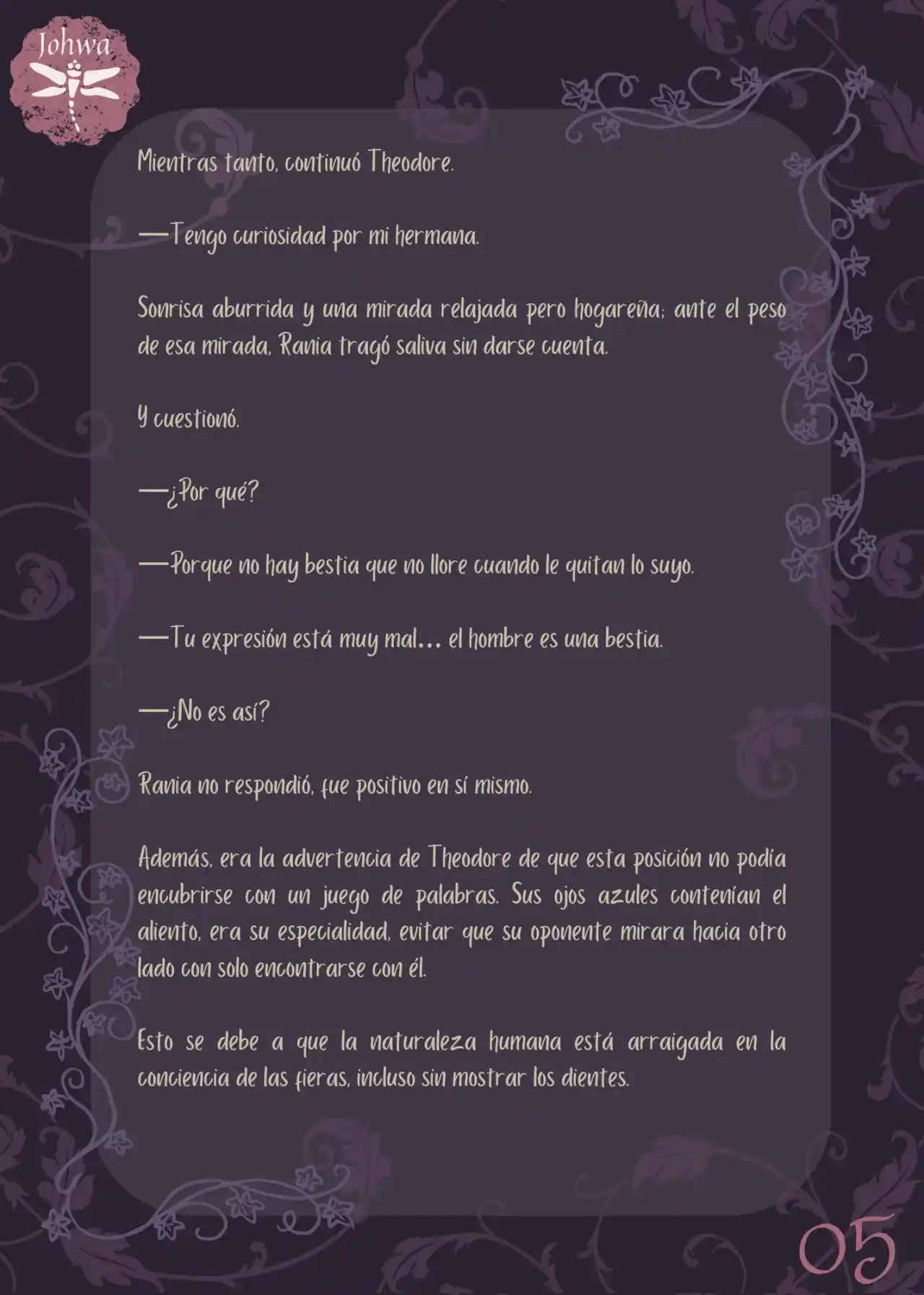 Johwa

Mientras tanto, continuó Theodore.

—Tengo curiosidad por mi hermana.

Sonrisa aburrida y una mirada relajada pero hogareña; ante el peso de esa mirada, Rania tragó saliva sin darse cuenta.

Y cuestionó.

—¿Por qué?

—Porque no hay bestia que no llore cuando le quitan lo suyo.

—Tu expresión está muy mal... el hombre es una bestia.

—¿No es así?

Rania no respondió, fue positivo en sí mismo.

Además, era la advertencia de Theodore de que esta posición no podía encubrirse con un juego de palabras. Sus ojos azules contenían el aliento, era su especialidad, evitar que su oponente mirara hacia otro lado con solo encontrarse con él.

Esto se debe a que la naturaleza humana está arraigada en la conciencia de las fieras, incluso sin mostrar los dientes.

05